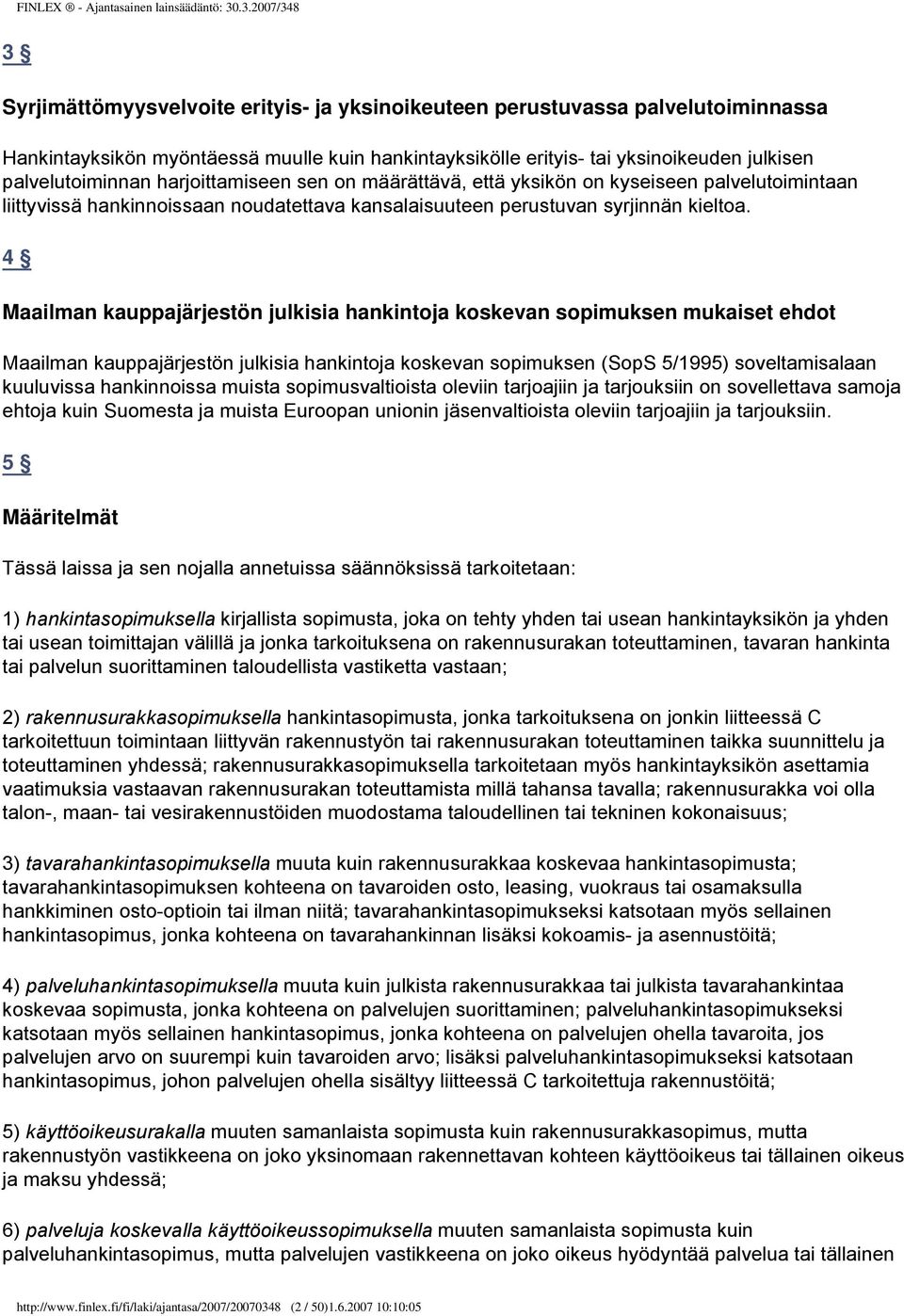 FINLEX ® - Ajantasainen lainsäädäntö: 30.3.2007/348

3 §

Syrjimättömyysvelvoite erityis- ja yksinoikeuteen perustuvassa palvelutoiminnassa

Hankintayksikön myöntäessä muulle kuin hankintayksikölle erityis- tai yksinoikeuden julkisen palvelutoiminnan harjoittamiseen sen on määrättävä, että yksikön on kyseiseen palvelutoimintaan liittyvissä hankinnoissaan noudatettava kansalaisuuteen perustuvan syrjinnän kieltoa.

4 §

Maailman kauppajärjestön julkisia hankintoja koskevan sopimuksen mukaiset ehdot

Maailman kauppajärjestön julkisia hankintoja koskevan sopimuksen (SopS 5/1995) soveltamisalaan kuuluvissa hankinnoissa muista sopimusvaltioista oleviin tarjoajiin ja tarjouksiin on sovellettava samoja ehtoja kuin Suomesta ja muista Euroopan unionin jäsenvaltioista oleviin tarjoajiin ja tarjouksiin.

5 §

Määritelmät

Tässä laissa ja sen nojalla annetuissa säännöksissä tarkoitetaan:

1) hankintasopimuksella kirjallista sopimusta, joka on tehty yhden tai usean hankintayksikön ja yhden tai usean toimittajan välillä ja jonka tarkoituksena on rakennusurakan toteuttaminen, tavaran hankinta tai palvelun suorittaminen taloudellista vastiketta vastaan;

2) rakennusurakkasopimuksella hankintasopimusta, jonka tarkoituksena on jonkin liitteessä C tarkoitettuun toimintaan liittyvän rakennustyön tai rakennusurakan toteuttaminen taikka suunnittelu ja toteuttaminen yhdessä; rakennusurakkasopimuksella tarkoitetaan myös hankintayksikön asettamia vaatimuksia vastaavan rakennusurakan toteuttamista millä tahansa tavalla; rakennusurakka voi olla talon-, maan- tai vesirakennustöiden muodostama taloudellinen tai tekninen kokonaisuus;

3) tavarahankintasopimuksella muuta kuin rakennusurakkaa koskevaa hankintasopimusta; tavarahankintasopimuksen kohteena on tavaroiden osto, leasing, vuokraus tai osamaksulla hankkiminen osto-optioin tai ilman niitä; tavarahankintasopimukseksi katsotaan myös sellainen hankintasopimus, jonka kohteena on tavarahankinnan lisäksi kokoamis- ja asennustöitä;

4) palveluhankintasopimuksella muuta kuin julkista rakennusurakkaa tai julkista tavarahankintaa koskevaa sopimusta, jonka kohteena on palvelujen suorittaminen; palveluhankintasopimukseksi katsotaan myös sellainen hankintasopimus, jonka kohteena on palvelujen ohella tavaroita, jos palvelujen arvo on suurempi kuin tavaroiden arvo; lisäksi palveluhankintasopimukseksi katsotaan hankintasopimus, johon palvelujen ohella sisältyy liitteessä C tarkoitettuja rakennustöitä;

5) käyttöoikeusurakalla muuten samanlaista sopimusta kuin rakennusurakkasopimus, mutta rakennustyön vastikkeena on joko yksinomaan rakennettavan kohteen käyttöoikeus tai tällainen oikeus ja maksu yhdessä;

6) palveluja koskevalla käyttöoikeussopimuksella muuten samanlaista sopimusta kuin palveluhankintasopimus, mutta palvelujen vastikkeena on joko oikeus hyödyntää palvelua tai tällainen

http://www.finlex.fi/fi/laki/ajantasa/2007/20070348 (2 / 50)1.6.2007 10:10:05